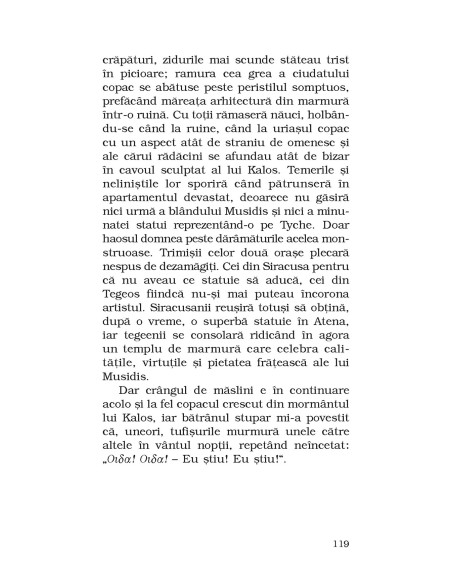 crăpături, zidurile mai scunde stăteau trist în picioare; ramura cea grea a ciudatului copac se abătuse peste peristilul somptuos, prefăcând măreața arhitectură din marmură într-o ruină. Cu toții rămaseră năuci, holbându-se când la ruine, când la uriașul copac cu un aspect atât de straniu de omenesc și ale cărui rădăcini se afundau atât de bizar în cavoul sculptat al lui Kalos. Temerile și neliniștile lor sporiră când pătrunseră în apartamentul devastat, deoarece nu găsiră nici urmă a blândului Musidis și nici a minunatei statui reprezentând-o pe Tyche. Doar haosul domnea peste dărâmăturile acelea monstruoase. Trimișii celor două orașe plecară nespus de dezamăgiți. Cei din Siracusa pentru că nu aveau ce statuie să aducă, cei din Tegeos fiindcă nu-și mai puteau încorona artistul. Siracusanii reușiră totuși să obțină, după o vreme, o superbă statuie în Atena, iar tegeenii se consolară ridicând în agora un templu de marmură care celebra calitățile, virtuțile și pietatea frățească ale lui Musidis.

Dar crângul de măslini e în continuare acolo și la fel copacul crescut din mormântul lui Kalos, iar bătrânul stupar mi-a povestit că, uneori, tufișurile murmură unele către altele în vântul nopții, repetând neîncetat: „Οιδα! Οιδα! – Eu știu! Eu știu!".

119